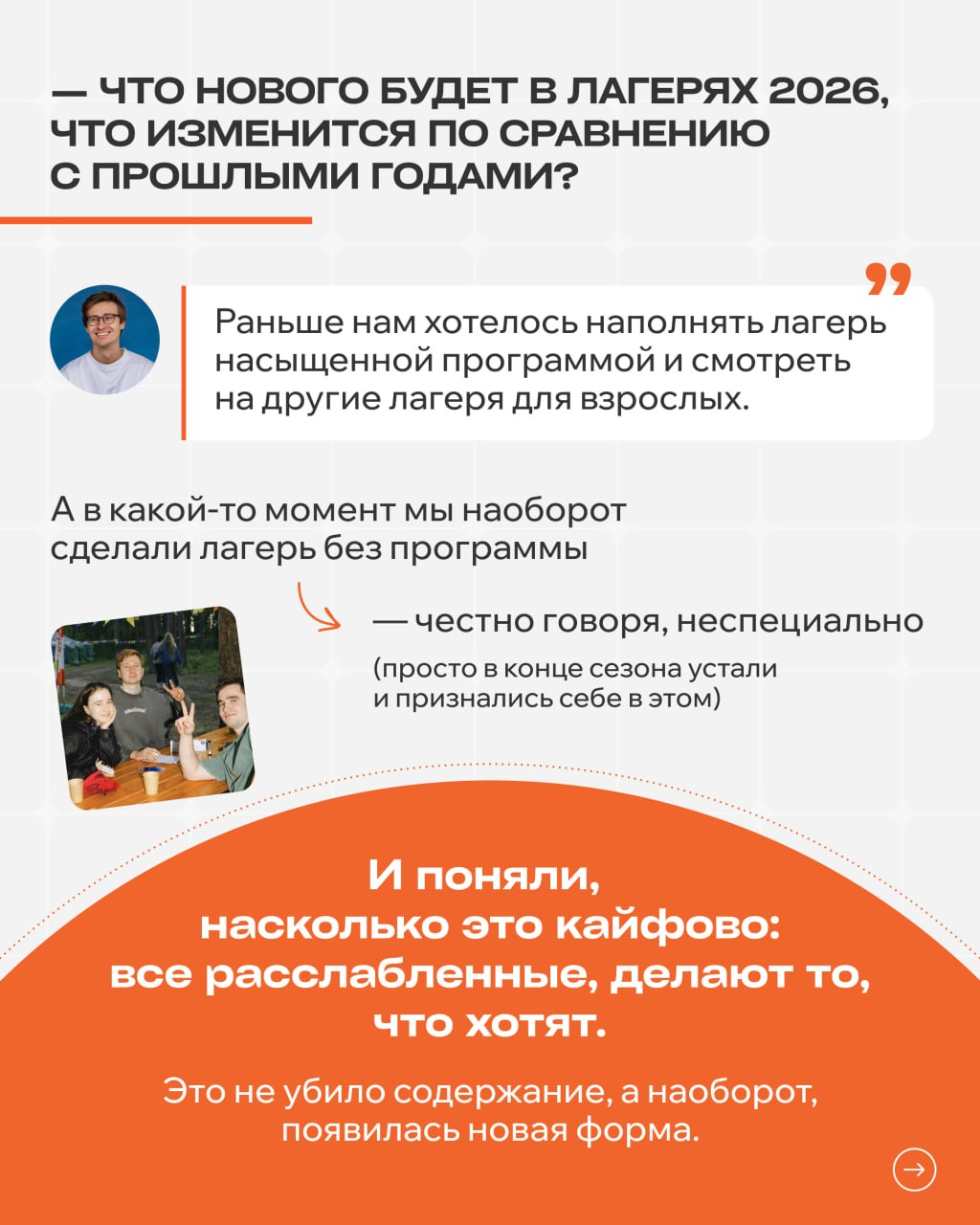 — ЧТО НОВОГО БУДЕТ В ЛАГЕРЯХ 2026, ЧТО ИЗМЕНИТСЯ ПО СРАВНЕНИЮ С ПРОШЛЫМИ ГОДАМИ?

Раньше нам хотелось наполнять лагерь насыщенной программой и смотреть на другие лагеря для взрослых.

А в какой-то момент мы наоборот сделали лагерь без программы

— честно говоря, неспециально

(просто в конце сезона устали и признались себе в этом)

И поняли, насколько это кайфово: все расслабленные, делают то, что хотят.

Это не убило содержание, а наоборот, появилась новая форма.